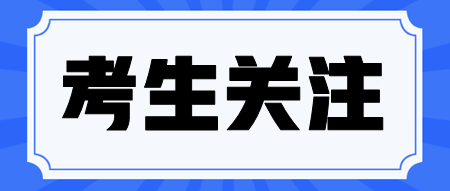 考生关注